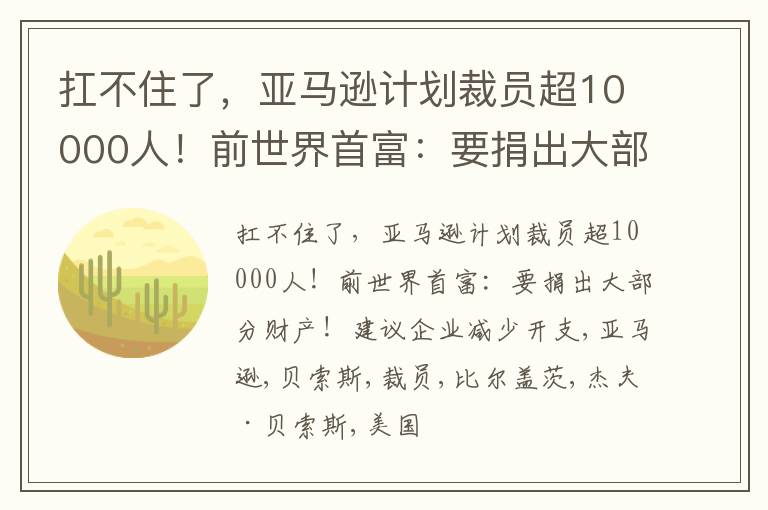 扛不住了，亚马逊计划裁员超10000人！前世界首富：要捐出大部

扛不住了，亚马逊计划裁员超10000人！前世界首富：要捐出大部分财产！建议企业减少开支，亚马逊，贝索斯，裁员，比尔盖茨，杰夫·贝索斯，美国